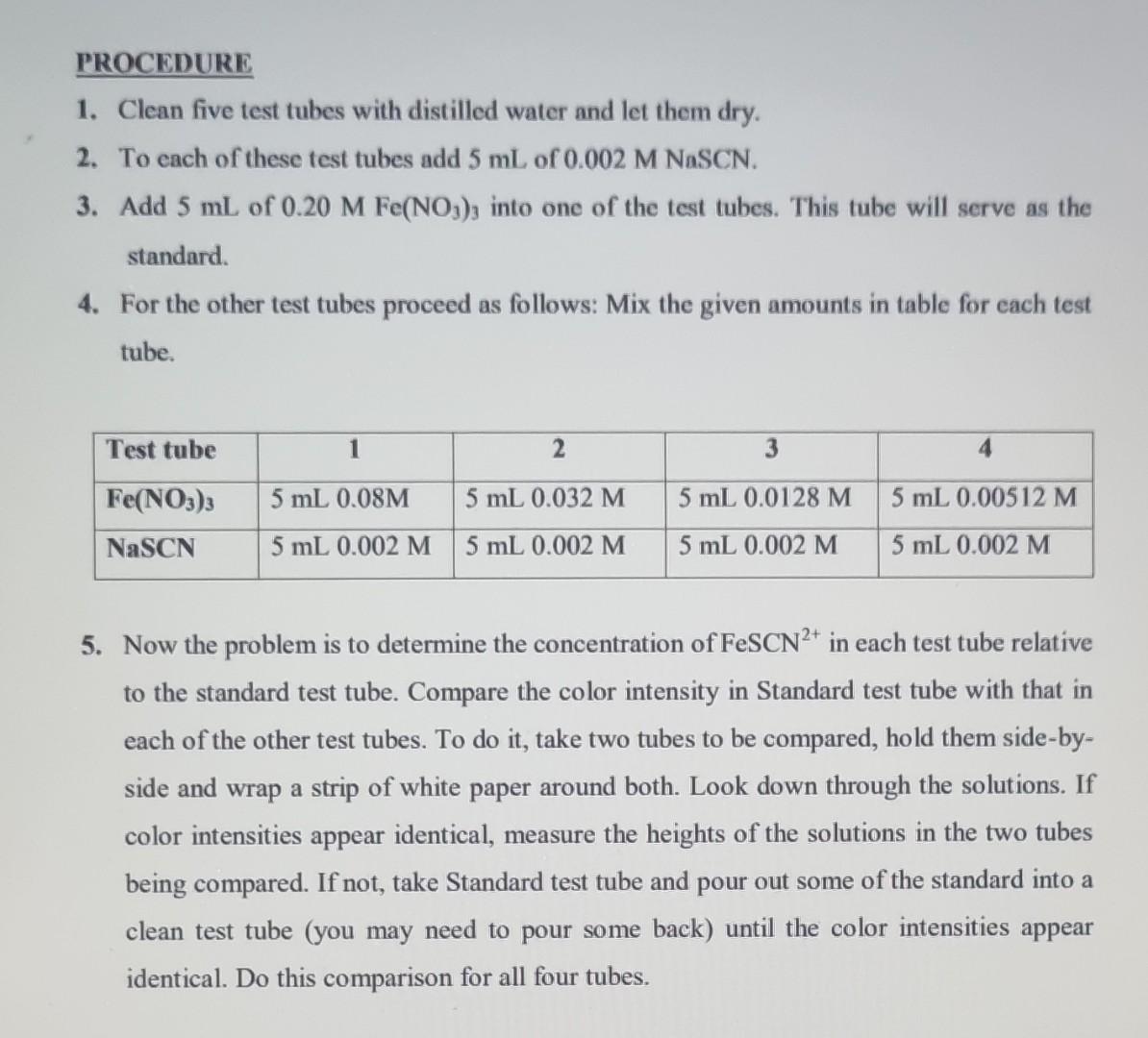 PROCEDURE

1. Clean five test tubes with distilled water and let them dry.

2. To each of these test tubes add 5 mL of 0.002 M NaSCN.

3. Add 5 mL of 0.20 M $Fe(NO_3)_3$ into one of the test tubes. This tube will serve as the standard.

4. For the other test tubes proceed as follows: Mix the given amounts in table for each test tube.

| Test tube | 1 | 2 | 3 | 4 |
|---|---|---|---|---|
| $Fe(NO_3)_3$ | 5 mL 0.08M | 5 mL 0.032 M | 5 mL 0.0128 M | 5 mL 0.00512 M |
| NaSCN | 5 mL 0.002 M | 5 mL 0.002 M | 5 mL 0.002 M | 5 mL 0.002 M |

5. Now the problem is to determine the concentration of $FeSCN^{2+}$ in each test tube relative to the standard test tube. Compare the color intensity in Standard test tube with that in each of the other test tubes. To do it, take two tubes to be compared, hold them side-by-side and wrap a strip of white paper around both. Look down through the solutions. If color intensities appear identical, measure the heights of the solutions in the two tubes being compared. If not, take Standard test tube and pour out some of the standard into a clean test tube (you may need to pour some back) until the color intensities appear identical. Do this comparison for all four tubes.